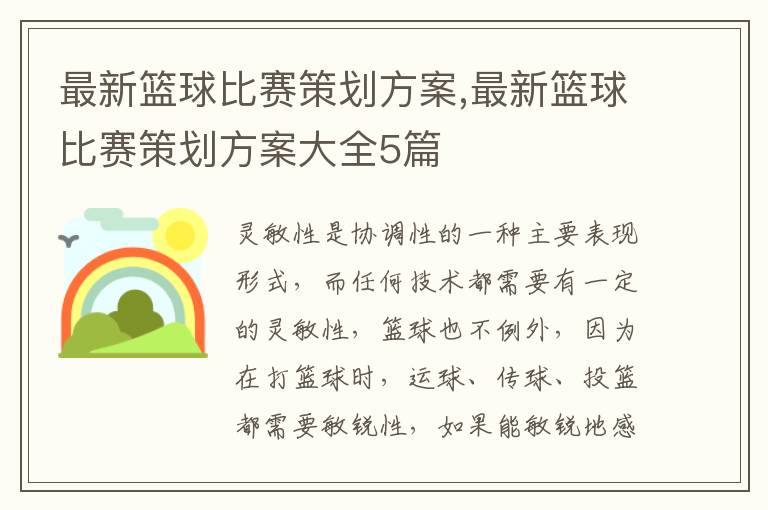 最新篮球比赛策划方案,最新篮球比赛策划方案大全5篇

灵敏性是协调性的一种主要表现形式，而任何技术都需要有一定的灵敏性，篮球也不例外，因为在打篮球时，运球、传球、投篮都需要敏锐性，如果能敏锐地感